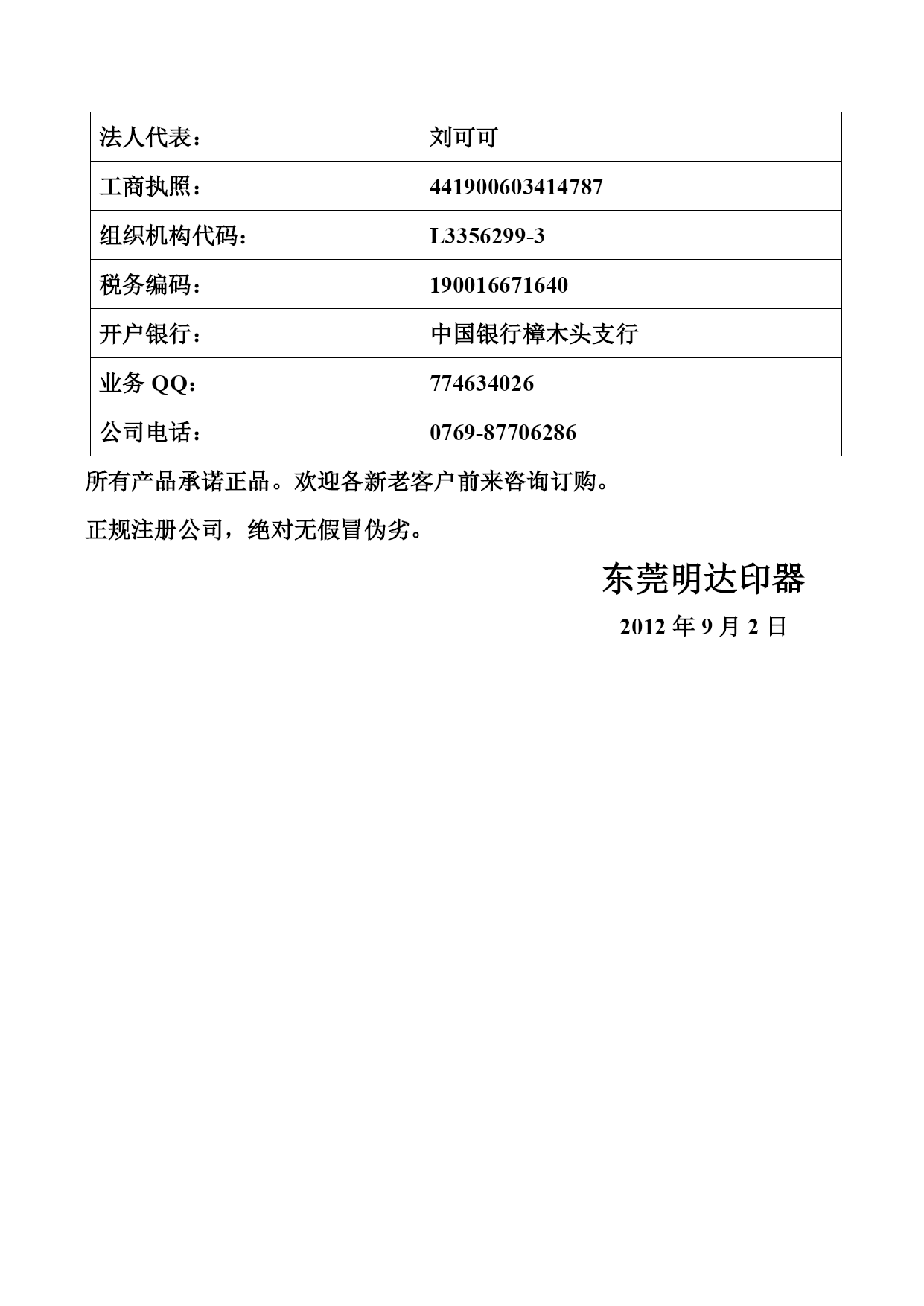 | 法人代表： | 刘可可 |
|---|---|
| 工商执照： | 441900603414787 |
| 组织机构代码： | L3356299-3 |
| 税务编码： | 190016671640 |
| 开户银行： | 中国银行樟木头支行 |
| 业务 QQ： | 774634026 |
| 公司电话： | 0769-87706286 |

所有产品承诺正品。欢迎各新老客户前来咨询订购。

正规注册公司，绝对无假冒伪劣。

东莞明达印器

2012 年 9 月 2 日